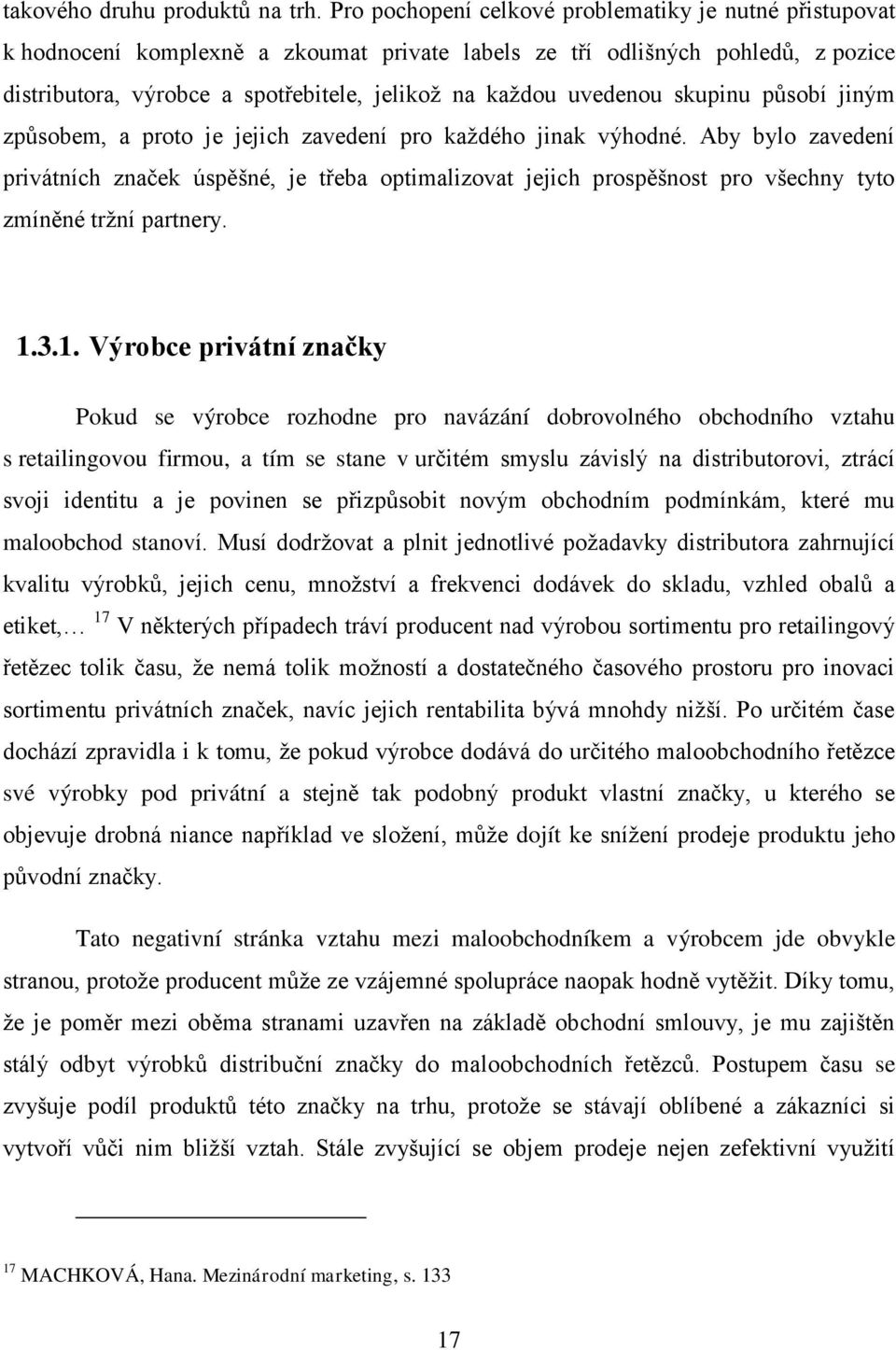 takového druhu produktů na trh. Pro pochopení celkové problematiky je nutné přistupovat k hodnocení komplexně a zkoumat private labels ze tří odlišných pohledů, z pozice distributora, výrobce a spotřebitele, jelikož na každou uvedenou skupinu působí jiným způsobem, a proto je jejich zavedení pro každého jinak výhodné. Aby bylo zavedení privátních značek úspěšné, je třeba optimalizovat jejich prospěšnost pro všechny tyto zmíněné tržní partnery.

1.3.1. Výrobce privátní značky

Pokud se výrobce rozhodne pro navázání dobrovolného obchodního vztahu s retailingovou firmou, a tím se stane v určitém smyslu závislý na distributorovi, ztrácí svoji identitu a je povinen se přizpůsobit novým obchodním podmínkám, které mu maloobchod stanoví. Musí dodržovat a plnit jednotlivé požadavky distributora zahrnující kvalitu výrobků, jejich cenu, množství a frekvenci dodávek do skladu, vzhled obalů a etiket,… $^{17}$ V některých případech tráví producent nad výrobou sortimentu pro retailingový řetězec tolik času, že nemá tolik možností a dostatečného časového prostoru pro inovaci sortimentu privátních značek, navíc jejich rentabilita bývá mnohdy nižší. Po určitém čase dochází zpravidla i k tomu, že pokud výrobce dodává do určitého maloobchodního řetězce své výrobky pod privátní a stejně tak podobný produkt vlastní značky, u kterého se objevuje drobná niance například ve složení, může dojít ke snížení prodeje produktu jeho původní značky.

Tato negativní stránka vztahu mezi maloobchodníkem a výrobcem jde obvykle stranou, protože producent může ze vzájemné spolupráce naopak hodně vytěžit. Díky tomu, že je poměr mezi oběma stranami uzavřen na základě obchodní smlouvy, je mu zajištěn stálý odbyt výrobků distribuční značky do maloobchodních řetězců. Postupem času se zvyšuje podíl produktů této značky na trhu, protože se stávají oblíbené a zákazníci si vytvoří vůči nim bližší vztah. Stále zvyšující se objem prodeje nejen zefektivní využití

$^{17}$ MACHKOVÁ, Hana. Mezinárodní marketing, s. 133

17